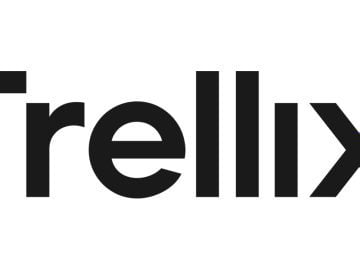 Trellix